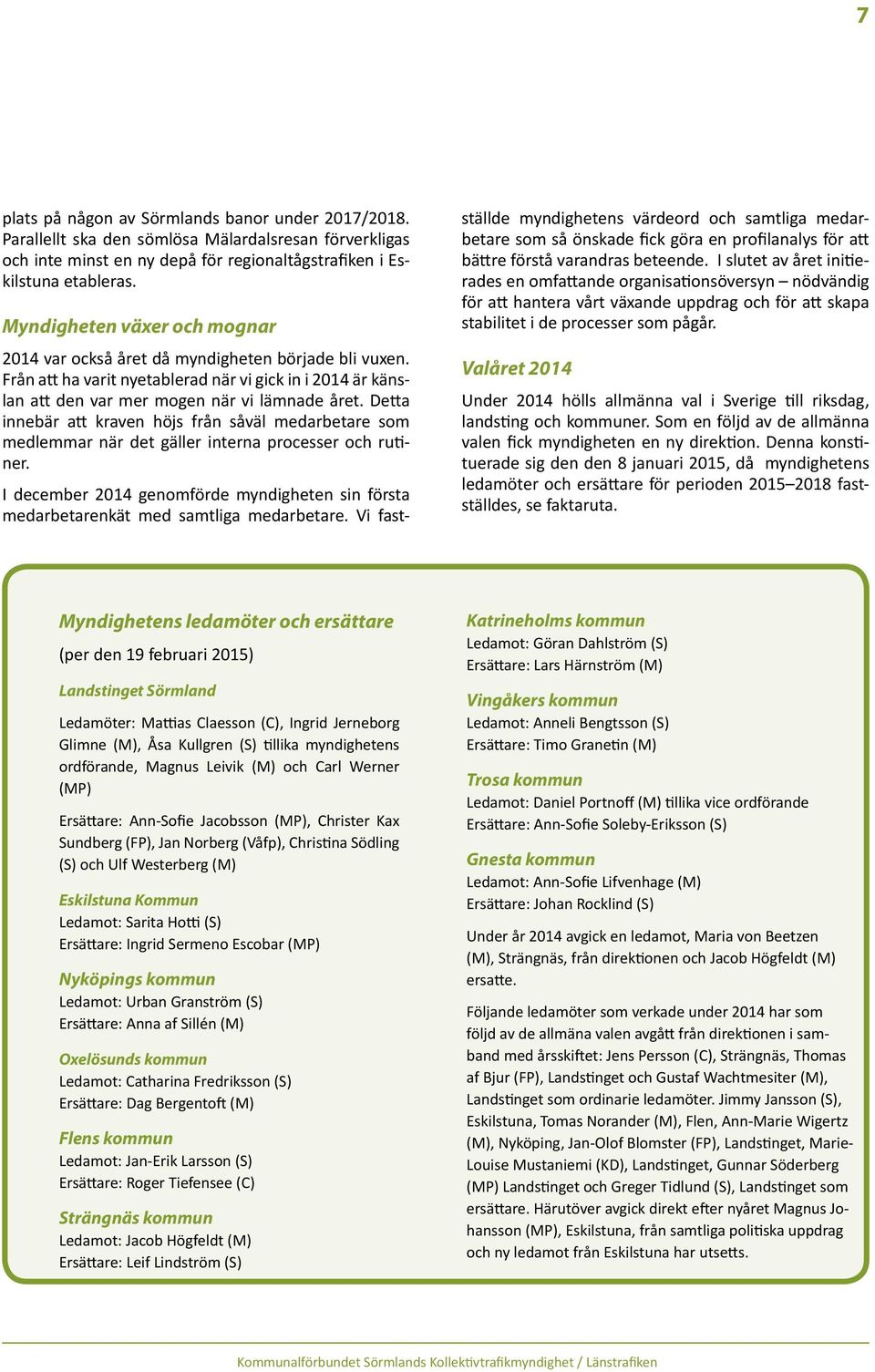 7

plats på någon av Sörmlands banor under 2017/2018. Parallellt ska den sömlösa Mälardalsresan förverkligas och inte minst en ny depå för regionaltågstrafiken i Eskilstuna etableras.

Myndigheten växer och mognar

2014 var också året då myndigheten började bli vuxen. Från att ha varit nyetablerad när vi gick in i 2014 är känslan att den var mer mogen när vi lämnade året. Detta innebär att kraven höjs från såväl medarbetare som medlemmar när det gäller interna processer och rutiner.

I december 2014 genomförde myndigheten sin första medarbetarenkät med samtliga medarbetare. Vi fastställde myndighetens värdeord och samtliga medarbetare som så önskade fick göra en profilanalys för att bättre förstå varandras beteende. I slutet av året initierades en omfattande organisationsöversyn – nödvändig för att hantera vårt växande uppdrag och för att skapa stabilitet i de processer som pågår.

Valåret 2014

Under 2014 hölls allmänna val i Sverige till riksdag, landsting och kommuner. Som en följd av de allmänna valen fick myndigheten en ny direktion. Denna konstituerade sig den den 8 januari 2015, då myndighetens ledamöter och ersättare för perioden 2015–2018 fastställdes, se faktaruta.

Myndighetens ledamöter och ersättare

(per den 19 februari 2015)

Landstinget Sörmland

Ledamöter: Mattias Claesson (C), Ingrid Jerneborg Glimne (M), Åsa Kullgren (S) tillika myndighetens ordförande, Magnus Leivik (M) och Carl Werner (MP)

Ersättare: Ann-Sofie Jacobsson (MP), Christer Kax Sundberg (FP), Jan Norberg (Våfp), Christina Södling (S) och Ulf Westerberg (M)

Eskilstuna Kommun
Ledamot: Sarita Hotti (S)
Ersättare: Ingrid Sermeno Escobar (MP)

Nyköpings kommun
Ledamot: Urban Granström (S)
Ersättare: Anna af Sillén (M)

Oxelösunds kommun
Ledamot: Catharina Fredriksson (S)
Ersättare: Dag Bergentoft (M)

Flens kommun
Ledamot: Jan-Erik Larsson (S)
Ersättare: Roger Tiefensee (C)

Strängnäs kommun
Ledamot: Jacob Högfeldt (M)
Ersättare: Leif Lindström (S)

Katrineholms kommun
Ledamot: Göran Dahlström (S)
Ersättare: Lars Härnström (M)

Vingåkers kommun
Ledamot: Anneli Bengtsson (S)
Ersättare: Timo Granetin (M)

Trosa kommun
Ledamot: Daniel Portnoff (M) tillika vice ordförande
Ersättare: Ann-Sofie Soleby-Eriksson (S)

Gnesta kommun
Ledamot: Ann-Sofie Lifvenhage (M)
Ersättare: Johan Rocklind (S)

Under år 2014 avgick en ledamot, Maria von Beetzen (M), Strängnäs, från direktionen och Jacob Högfeldt (M) ersatte.

Följande ledamöter som verkade under 2014 har som följd av de allmäna valen avgått från direktionen i samband med årsskiftet: Jens Persson (C), Strängnäs, Thomas af Bjur (FP), Landstinget och Gustaf Wachtmesiter (M), Landstinget som ordinarie ledamöter. Jimmy Jansson (S), Eskilstuna, Tomas Norander (M), Flen, Ann-Marie Wigertz (M), Nyköping, Jan-Olof Blomster (FP), Landstinget, Marie-Louise Mustaniemi (KD), Landstinget, Gunnar Söderberg (MP) Landstinget och Greger Tidlund (S), Landstinget som ersättare. Härutöver avgick direkt efter nyåret Magnus Johansson (MP), Eskilstuna, från samtliga politiska uppdrag och ny ledamot från Eskilstuna har utsetts.

Kommunalförbundet Sörmlands Kollektivtrafikmyndighet / Länstrafiken